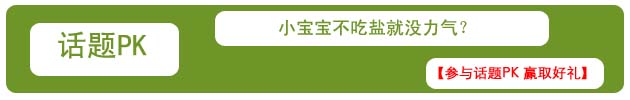 话题PK

小宝宝不吃盐就没力气？

【参与话题PK 赢取好礼】